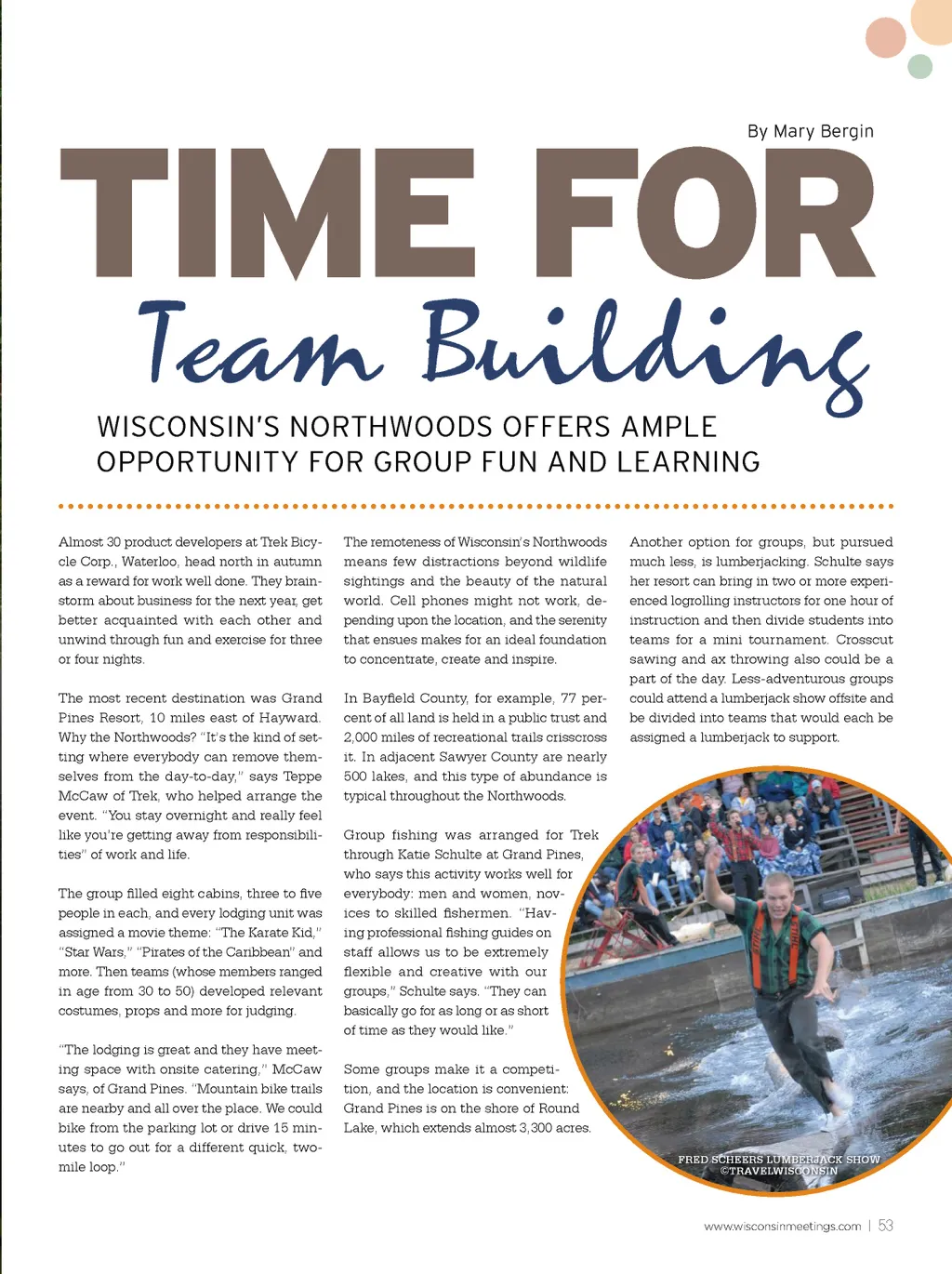 By Mary Bergin

TIME FOR
Team Building

WISCONSIN'S NORTHWOODS OFFERS AMPLE OPPORTUNITY FOR GROUP FUN AND LEARNING

Almost 30 product developers at Trek Bicycle Corp., Waterloo, head north in autumn as a reward for work well done. They brainstorm about business for the next year, get better acquainted with each other and unwind through fun and exercise for three or four nights.

The most recent destination was Grand Pines Resort, 10 miles east of Hayward. Why the Northwoods? "It's the kind of setting where everybody can remove themselves from the day-to-day," says Teppe McCaw of Trek, who helped arrange the event. "You stay overnight and really feel like you're getting away from responsibilities" of work and life.

The group filled eight cabins, three to five people in each, and every lodging unit was assigned a movie theme: "The Karate Kid," "Star Wars," "Pirates of the Caribbean" and more. Then teams (whose members ranged in age from 30 to 50) developed relevant costumes, props and more for judging.

"The lodging is great and they have meeting space with onsite catering," McCaw says, of Grand Pines. "Mountain bike trails are nearby and all over the place. We could bike from the parking lot or drive 15 minutes to go out for a different quick, two-mile loop."

The remoteness of Wisconsin's Northwoods means few distractions beyond wildlife sightings and the beauty of the natural world. Cell phones might not work, depending upon the location, and the serenity that ensues makes for an ideal foundation to concentrate, create and inspire.

In Bayfield County, for example, 77 percent of all land is held in a public trust and 2,000 miles of recreational trails crisscross it. In adjacent Sawyer County are nearly 500 lakes, and this type of abundance is typical throughout the Northwoods.

Group fishing was arranged for Trek through Katie Schulte at Grand Pines, who says this activity works well for everybody: men and women, novices to skilled fishermen. "Having professional fishing guides on staff allows us to be extremely flexible and creative with our groups," Schulte says. "They can basically go for as long or as short of time as they would like."

Some groups make it a competition, and the location is convenient: Grand Pines is on the shore of Round Lake, which extends almost 3,300 acres.

Another option for groups, but pursued much less, is lumberjacking. Schulte says her resort can bring in two or more experienced logrolling instructors for one hour of instruction and then divide students into teams for a mini tournament. Crosscut sawing and ax throwing also could be a part of the day. Less-adventurous groups could attend a lumberjack show offsite and be divided into teams that would each be assigned a lumberjack to support.

FRED SCHEERS LUMBERJACK SHOW
©TRAVELWISCONSIN

www.wisconsinmeetings.com | 53